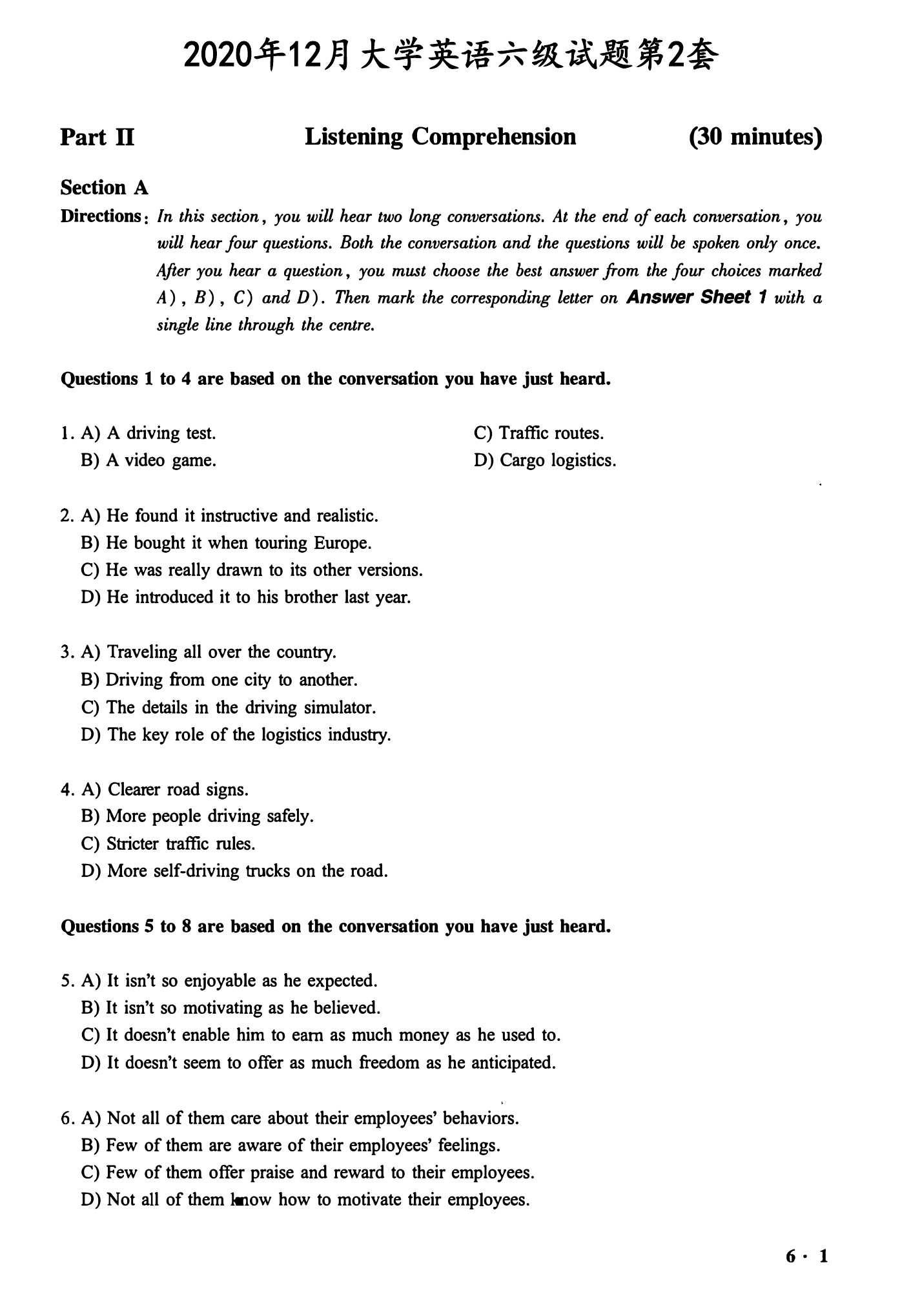 2020年12月大学英语六级试题第2套

Part II Listening Comprehension (30 minutes)

Section A

Directions: In this section, you will hear two long conversations. At the end of each conversation, you will hear four questions. Both the conversation and the questions will be spoken only once. After you hear a question, you must choose the best answer from the four choices marked A), B), C) and D). Then mark the corresponding letter on Answer Sheet 1 with a single line through the centre.

Questions 1 to 4 are based on the conversation you have just heard.

1. A) A driving test.
B) A video game.
C) Traffic routes.
D) Cargo logistics.

2. A) He found it instructive and realistic.
B) He bought it when touring Europe.
C) He was really drawn to its other versions.
D) He introduced it to his brother last year.

3. A) Traveling all over the country.
B) Driving from one city to another.
C) The details in the driving simulator.
D) The key role of the logistics industry.

4. A) Clearer road signs.
B) More people driving safely.
C) Stricter traffic rules.
D) More self-driving trucks on the road.

Questions 5 to 8 are based on the conversation you have just heard.

5. A) It isn't so enjoyable as he expected.
B) It isn't so motivating as he believed.
C) It doesn't enable him to earn as much money as he used to.
D) It doesn't seem to offer as much freedom as he anticipated.

6. A) Not all of them care about their employees' behaviors.
B) Few of them are aware of their employees' feelings.
C) Few of them offer praise and reward to their employees.
D) Not all of them know how to motivate their employees.

6 · 1